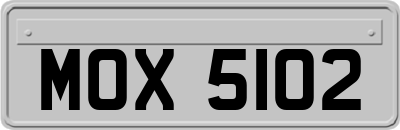 MOX 5102